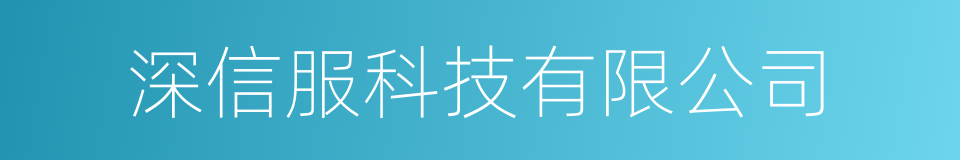 深信服科技有限公司